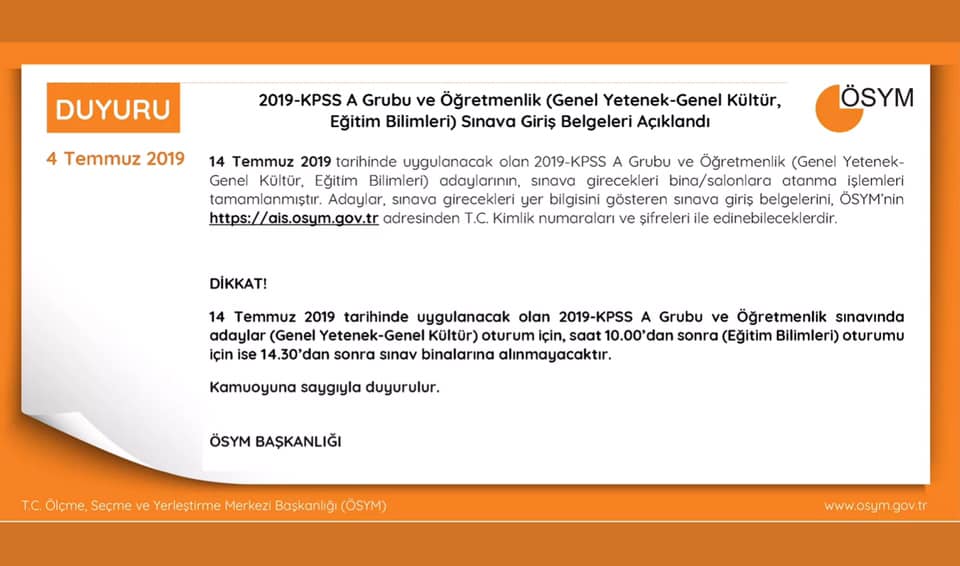 DUYURU

4 Temmuz 2019

2019-KPSS A Grubu ve Öğretmenlik (Genel Yetenek-Genel Kültür, Eğitim Bilimleri) Sınava Giriş Belgeleri Açıklandı

ÖSYM

14 Temmuz 2019 tarihinde uygulanacak olan 2019-KPSS A Grubu ve Öğretmenlik (Genel Yetenek-Genel Kültür, Eğitim Bilimleri) adaylarının, sınava girecekleri bina/salonlara atanma işlemleri tamamlanmıştır. Adaylar, sınava girecekleri yer bilgisini gösteren sınava giriş belgelerini, ÖSYM'nin https://ais.osym.gov.tr adresinden T.C. Kimlik numaraları ve şifreleri ile edinebileceklerdir.

DİKKAT!

14 Temmuz 2019 tarihinde uygulanacak olan 2019-KPSS A Grubu ve Öğretmenlik sınavında adaylar (Genel Yetenek-Genel Kültür) oturum için, saat 10.00'dan sonra (Eğitim Bilimleri) oturumu için ise 14.30'dan sonra sınav binalarına alınmayacaktır.

Kamuoyuna saygıyla duyurulur.

ÖSYM BAŞKANLIĞI

T.C. Ölçme, Seçme ve Yerleştirme Merkezi Başkanlığı (ÖSYM)

www.osym.gov.tr